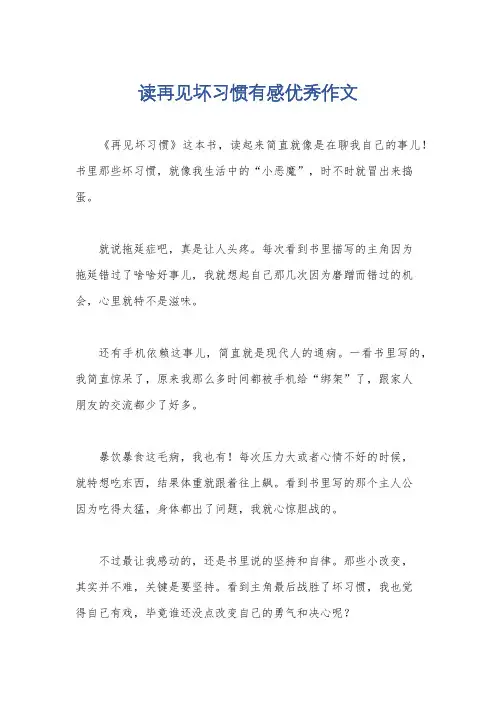 读再见坏习惯有感优秀作文

《再见坏习惯》这本书，读起来简直就像是在聊我自己的事儿！书里那些坏习惯，就像我生活中的“小恶魔”，时不时就冒出来捣蛋。

就说拖延症吧，真是让人头疼。每次看到书里描写的主角因为拖延错过了啥啥好事儿，我就想起自己那几次因为磨蹭而错过的机会，心里就特不是滋味。

还有手机依赖这事儿，简直就是现代人的通病。一看书里写的，我简直惊呆了，原来我那么多时间都被手机给“绑架”了，跟家人朋友的交流都少了好多。

暴饮暴食这毛病，我也有！每次压力大或者心情不好的时候，就特想吃东西，结果体重就跟着往上飙。看到书里写的那个主人公因为吃得太猛，身体都出了问题，我就心惊胆战的。

不过最让我感动的，还是书里说的坚持和自律。那些小改变，其实并不难，关键是要坚持。看到主角最后战胜了坏习惯，我也觉得自己有戏，毕竟谁还没点改变自己的勇气和决心呢？